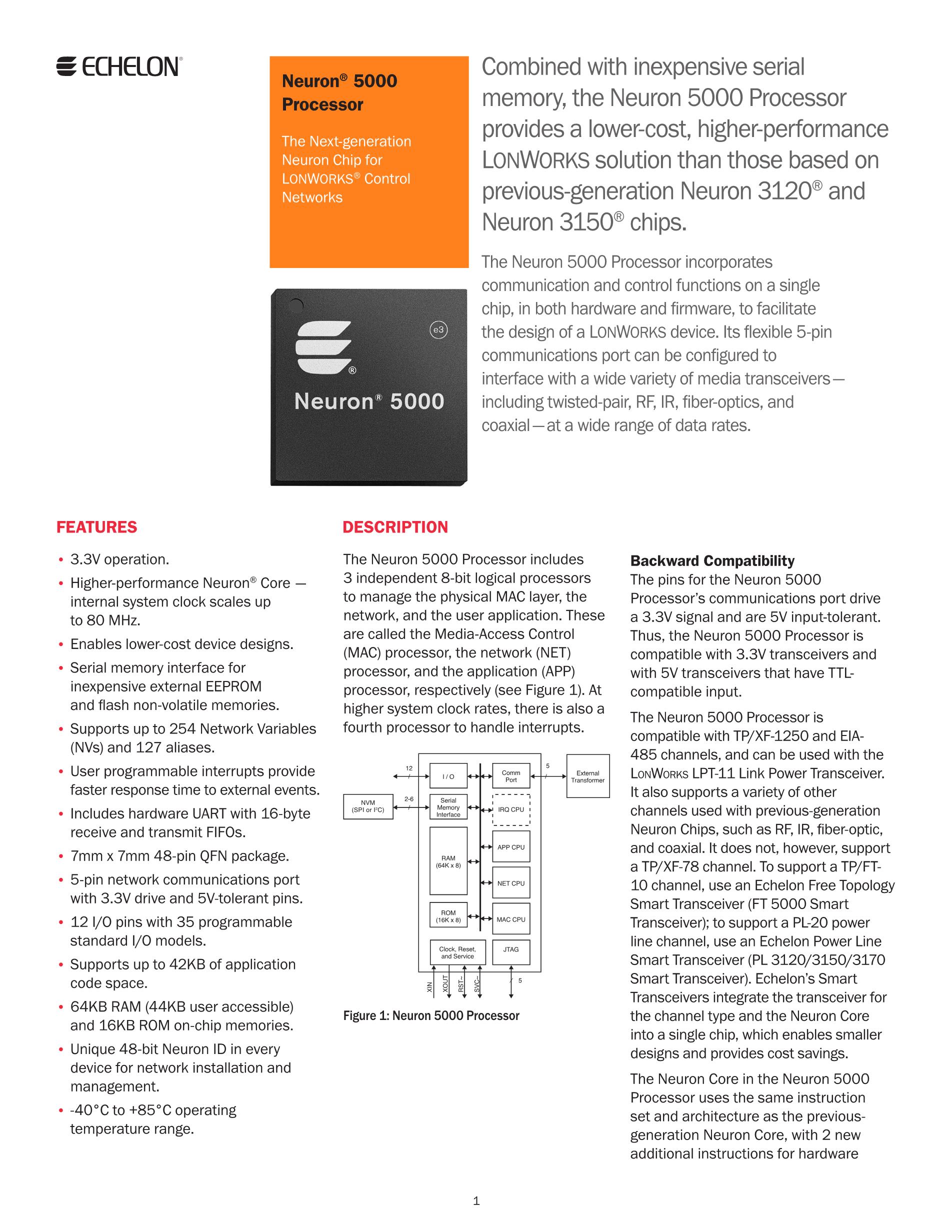 ECHELON®

Neuron® 5000 Processor

The Next-generation Neuron Chip for LONWORKS® Control Networks

Combined with inexpensive serial memory, the Neuron 5000 Processor provides a lower-cost, higher-performance LONWORKS solution than those based on previous-generation Neuron 3120® and Neuron 3150® chips.

The Neuron 5000 Processor incorporates communication and control functions on a single chip, in both hardware and firmware, to facilitate the design of a LONWORKS device. Its flexible 5-pin communications port can be configured to interface with a wide variety of media transceivers—including twisted-pair, RF, IR, fiber-optics, and coaxial—at a wide range of data rates.

e3

®

Neuron® 5000

FEATURES

• 3.3V operation.
• Higher-performance Neuron® Core — internal system clock scales up to 80 MHz.
• Enables lower-cost device designs.
• Serial memory interface for inexpensive external EEPROM and flash non-volatile memories.
• Supports up to 254 Network Variables (NVs) and 127 aliases.
• User programmable interrupts provide faster response time to external events.
• Includes hardware UART with 16-byte receive and transmit FIFOs.
• 7mm x 7mm 48-pin QFN package.
• 5-pin network communications port with 3.3V drive and 5V-tolerant pins.
• 12 I/O pins with 35 programmable standard I/O models.
• Supports up to 42KB of application code space.
• 64KB RAM (44KB user accessible) and 16KB ROM on-chip memories.
• Unique 48-bit Neuron ID in every device for network installation and management.
• -40°C to +85°C operating temperature range.

DESCRIPTION

The Neuron 5000 Processor includes 3 independent 8-bit logical processors to manage the physical MAC layer, the network, and the user application. These are called the Media-Access Control (MAC) processor, the network (NET) processor, and the application (APP) processor, respectively (see Figure 1). At higher system clock rates, there is also a fourth processor to handle interrupts.

12
I / O
Comm Port
5
External Transformer
NVM (SPI or I²C)
2-6
Serial Memory Interface
IRQ CPU
RAM (64K x 8)
APP CPU
NET CPU
ROM (16K x 8)
MAC CPU
Clock, Reset, and Service
JTAG
XIN
XOUT
RST~
SVC~
5

Figure 1: Neuron 5000 Processor

Backward Compatibility
The pins for the Neuron 5000 Processor's communications port drive a 3.3V signal and are 5V input-tolerant. Thus, the Neuron 5000 Processor is compatible with 3.3V transceivers and with 5V transceivers that have TTL-compatible input.

The Neuron 5000 Processor is compatible with TP/XF-1250 and EIA-485 channels, and can be used with the LONWORKS LPT-11 Link Power Transceiver. It also supports a variety of other channels used with previous-generation Neuron Chips, such as RF, IR, fiber-optic, and coaxial. It does not, however, support a TP/XF-78 channel. To support a TP/FT-10 channel, use an Echelon Free Topology Smart Transceiver (FT 5000 Smart Transceiver); to support a PL-20 power line channel, use an Echelon Power Line Smart Transceiver (PL 3120/3150/3170 Smart Transceiver). Echelon's Smart Transceivers integrate the transceiver for the channel type and the Neuron Core into a single chip, which enables smaller designs and provides cost savings.

The Neuron Core in the Neuron 5000 Processor uses the same instruction set and architecture as the previous-generation Neuron Core, with 2 new additional instructions for hardware

1